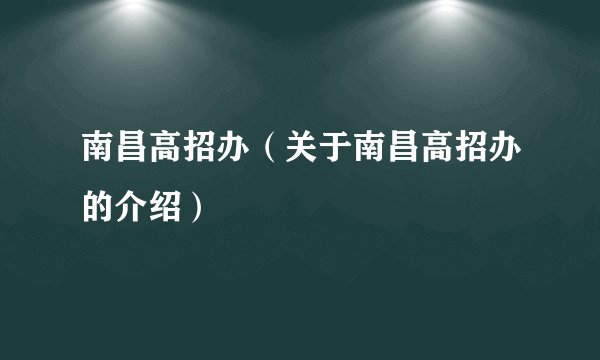 南昌高招办（关于南昌高招办的介绍）